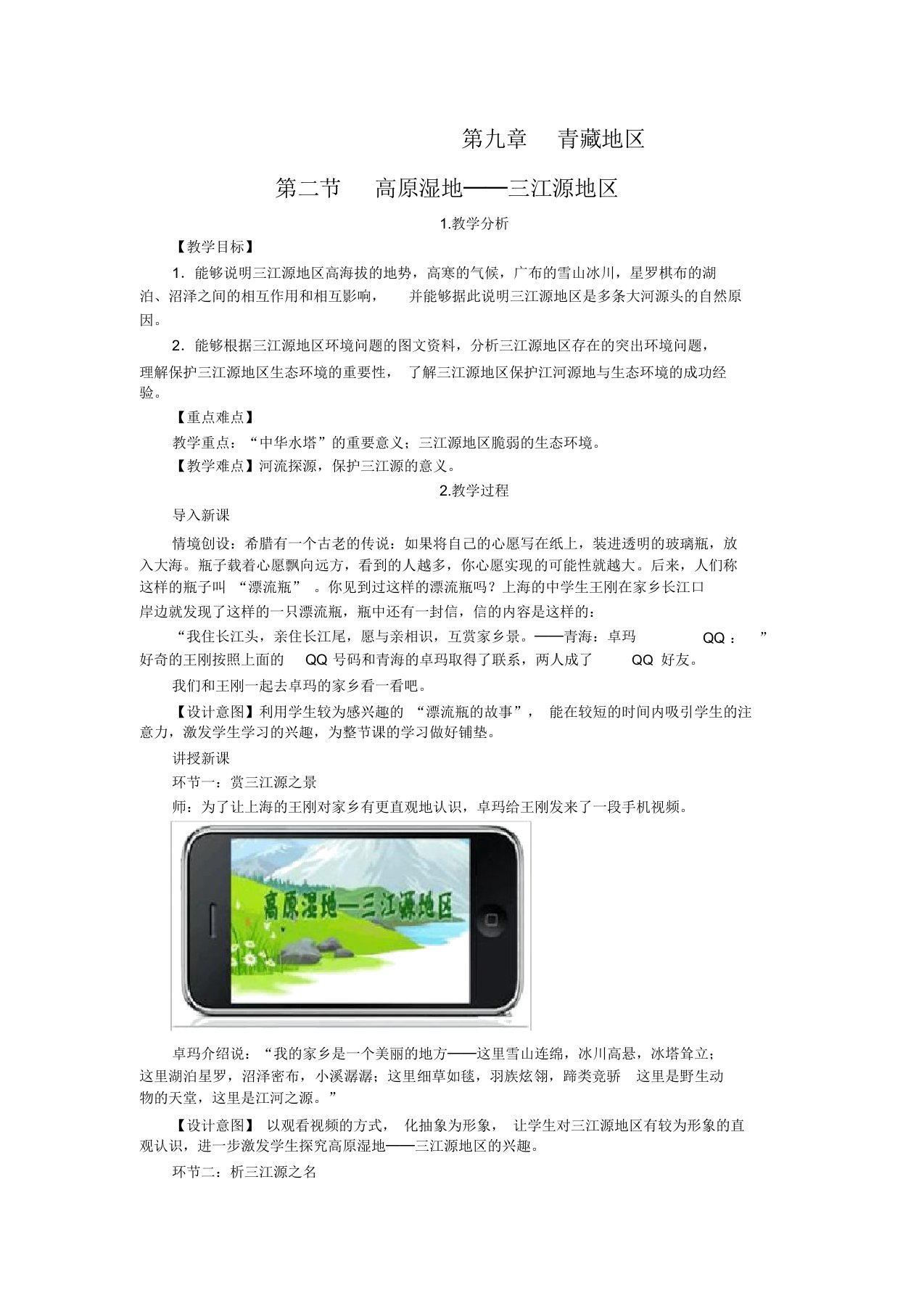 第九章 青藏地区

第二节 高原湿地——三江源地区

1.教学分析

【教学目标】

1．能够说明三江源地区高海拔的地势，高寒的气候，广布的雪山冰川，星罗棋布的湖泊、沼泽之间的相互作用和相互影响， 并能够据此说明三江源地区是多条大河源头的自然原因。

2．能够根据三江源地区环境问题的图文资料，分析三江源地区存在的突出环境问题，理解保护三江源地区生态环境的重要性， 了解三江源地区保护江河源地与生态环境的成功经验。

【重点难点】

教学重点：“中华水塔”的重要意义；三江源地区脆弱的生态环境。

【教学难点】河流探源，保护三江源的意义。

2.教学过程

导入新课

情境创设：希腊有一个古老的传说：如果将自己的心愿写在纸上，装进透明的玻璃瓶，放入大海。瓶子载着心愿飘向远方，看到的人越多，你心愿实现的可能性就越大。后来，人们称这样的瓶子叫 “漂流瓶” 。你见到过这样的漂流瓶吗？上海的中学生王刚在家乡长江口岸边就发现了这样的一只漂流瓶，瓶中还有一封信，信的内容是这样的：

“我住长江头，亲住长江尾，愿与亲相识，互赏家乡景。——青海：卓玛 QQ： ” 好奇的王刚按照上面的 QQ 号码和青海的卓玛取得了联系，两人成了 QQ 好友。

我们和王刚一起去卓玛的家乡看一看吧。

【设计意图】利用学生较为感兴趣的 “漂流瓶的故事”， 能在较短的时间内吸引学生的注意力，激发学生学习的兴趣，为整节课的学习做好铺垫。

讲授新课

环节一：赏三江源之景

师：为了让上海的王刚对家乡有更直观地认识，卓玛给王刚发来了一段手机视频。

高原湿地—三江源地区

卓玛介绍说：“我的家乡是一个美丽的地方——这里雪山连绵，冰川高悬，冰塔耸立；这里湖泊星罗，沼泽密布，小溪潺潺；这里细草如毯，羽族炫翎，蹄类竞骄 这里是野生动物的天堂，这里是江河之源。”

【设计意图】 以观看视频的方式， 化抽象为形象， 让学生对三江源地区有较为形象的直观认识，进一步激发学生探究高原湿地——三江源地区的兴趣。

环节二：析三江源之名